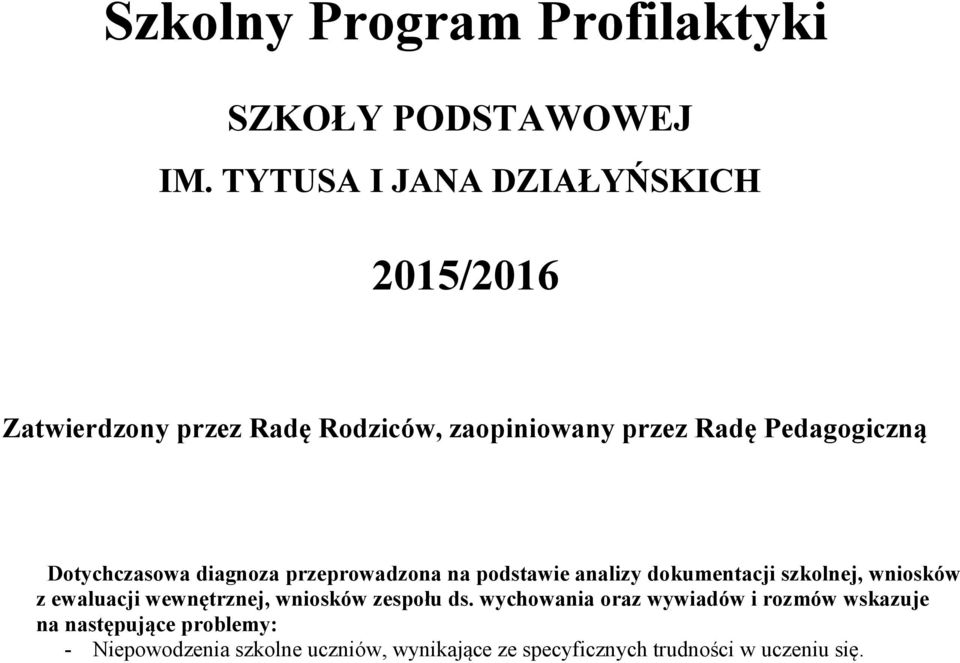 Szkolny Program Profilaktyki

SZKOŁY PODSTAWOWEJ

IM. TYTUSA I JANA DZIAŁYŃSKICH

2015/2016

Zatwierdzony przez Radę Rodziców, zaopiniowany przez Radę Pedagogiczną

Dotychczasowa diagnoza przeprowadzona na podstawie analizy dokumentacji szkolnej, wniosków z ewaluacji wewnętrznej, wniosków zespołu ds. wychowania oraz wywiadów i rozmów wskazuje na następujące problemy:

- Niepowodzenia szkolne uczniów, wynikające ze specyficznych trudności w uczeniu się.